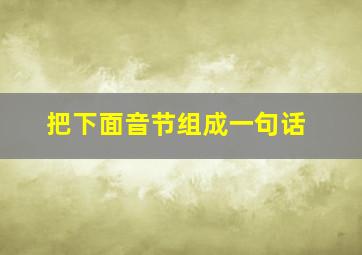 把下面音节组成一句话